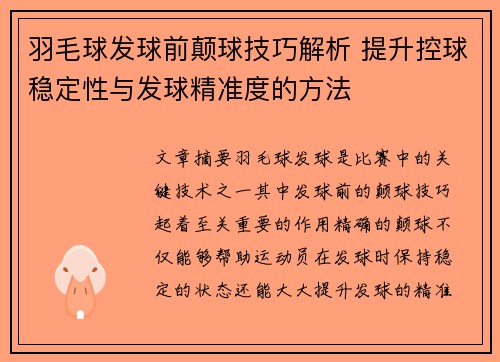 羽毛球发球前颠球技巧解析 提升控球稳定性与发球精准度的方法

文章摘要羽毛球发球是比赛中的关键技术之一其中发球前的颠球技巧起着至关重要的作用精确的颠球不仅能够帮助运动员在发球时保持稳定的状态还能大大提升发球的精准